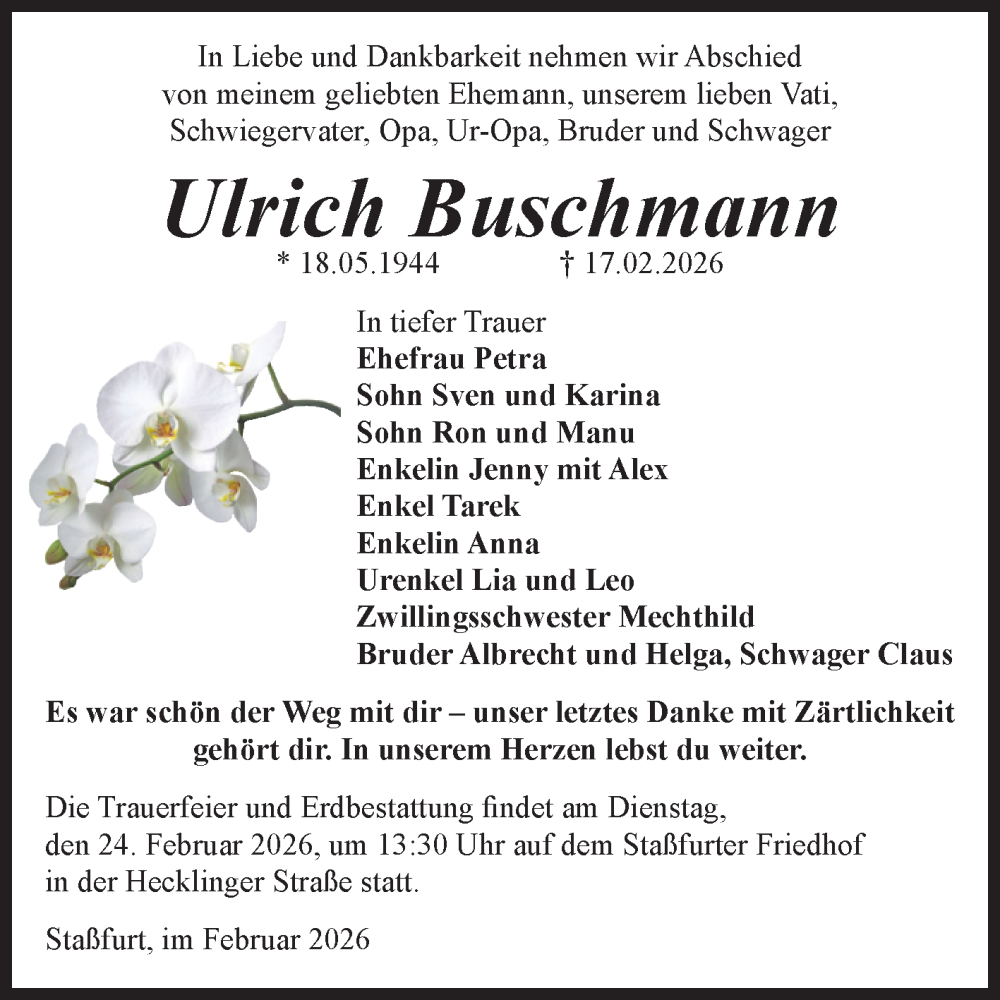 In Liebe und Dankbarkeit nehmen wir Abschied von meinem geliebten Ehemann, unserem lieben Vati, Schwiegervater, Opa, Ur-Opa, Bruder und Schwager

Ulrich Buschmann

* 18.05.1944 † 17.02.2026

In tiefer Trauer
Ehefrau Petra
Sohn Sven und Karina
Sohn Ron und Manu
Enkelin Jenny mit Alex
Enkel Tarek
Enkelin Anna
Urenkel Lia und Leo
Zwillingsschwester Mechthild
Bruder Albrecht und Helga, Schwager Claus

Es war schön der Weg mit dir – unser letztes Danke mit Zärtlichkeit gehört dir. In unserem Herzen lebst du weiter.

Die Trauerfeier und Erdbestattung findet am Dienstag, den 24. Februar 2026, um 13:30 Uhr auf dem Staßfurter Friedhof in der Hecklinger Straße statt.

Staßfurt, im Februar 2026